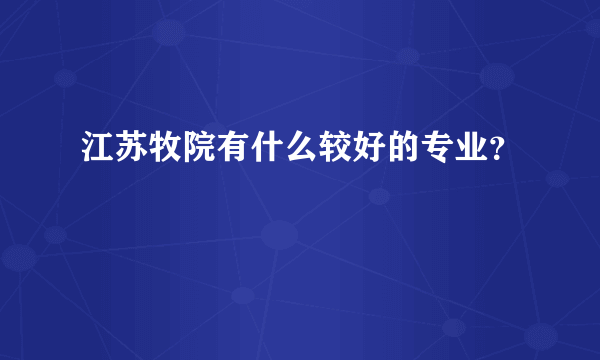 江苏牧院有什么较好的专业?